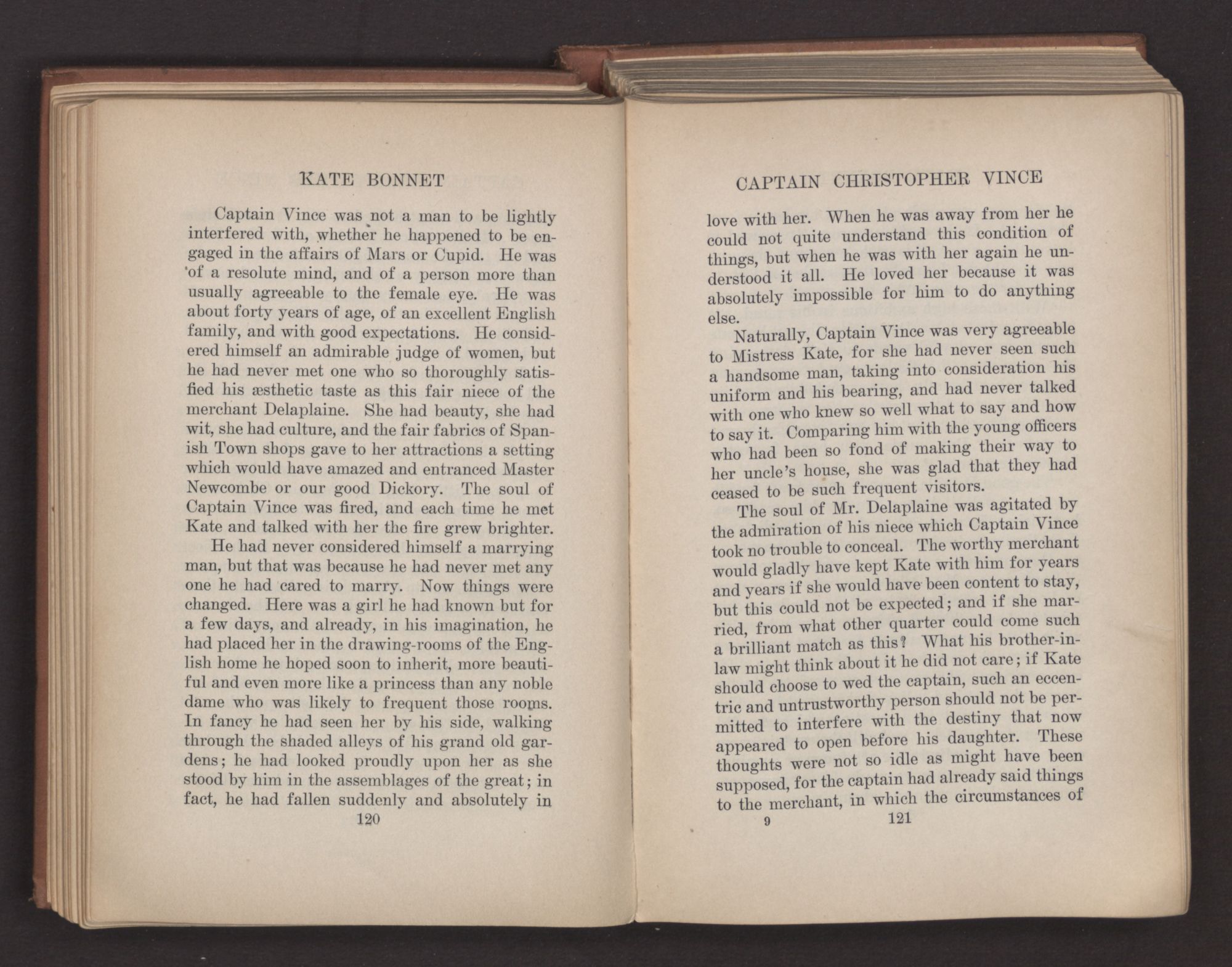 KATE BONNET

Captain Vince was not a man to be lightly interfered with, whether he happened to be engaged in the affairs of Mars or Cupid. He was of a resolute mind, and of a person more than usually agreeable to the female eye. He was about forty years of age, of an excellent English family, and with good expectations. He considered himself an admirable judge of women, but he had never met one who so thoroughly satisfied his æsthetic taste as this fair niece of the merchant Delaplaine. She had beauty, she had wit, she had culture, and the fair fabrics of Spanish Town shops gave to her attractions a setting which would have amazed and entranced Master Newcombe or our good Dickory. The soul of Captain Vince was fired, and each time he met Kate and talked with her the fire grew brighter.

He had never considered himself a marrying man, but that was because he had never met any one he had cared to marry. Now things were changed. Here was a girl he had known but for a few days, and already, in his imagination, he had placed her in the drawing-rooms of the English home he hoped soon to inherit, more beautiful and even more like a princess than any noble dame who was likely to frequent those rooms. In fancy he had seen her by his side, walking through the shaded alleys of his grand old gardens; he had looked proudly upon her as she stood by him in the assemblages of the great; in fact, he had fallen suddenly and absolutely in

120

CAPTAIN CHRISTOPHER VINCE

love with her. When he was away from her he could not quite understand this condition of things, but when he was with her again he understood it all. He loved her because it was absolutely impossible for him to do anything else.

Naturally, Captain Vince was very agreeable to Mistress Kate, for she had never seen such a handsome man, taking into consideration his uniform and his bearing, and had never talked with one who knew so well what to say and how to say it. Comparing him with the young officers who had been so fond of making their way to her uncle's house, she was glad that they had ceased to be such frequent visitors.

The soul of Mr. Delaplaine was agitated by the admiration of his niece which Captain Vince took no trouble to conceal. The worthy merchant would gladly have kept Kate with him for years and years if she would have been content to stay, but this could not be expected; and if she married, from what other quarter could come such a brilliant match as this? What his brother-in-law might think about it he did not care; if Kate should choose to wed the captain, such an eccentric and untrustworthy person should not be permitted to interfere with the destiny that now appeared to open before his daughter. These thoughts were not so idle as might have been supposed, for the captain had already said things to the merchant, in which the circumstances of

9 121